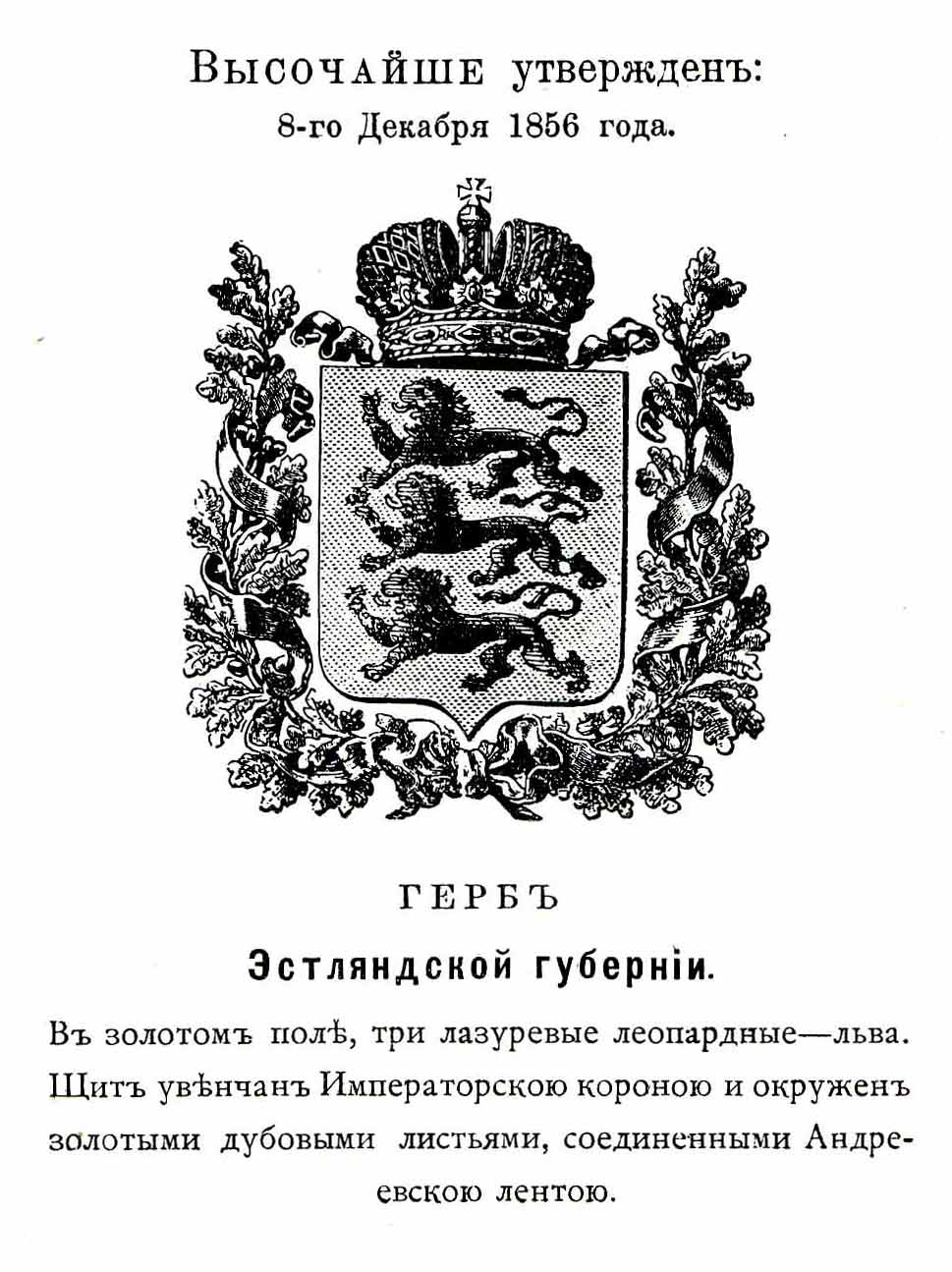 Высочайше утвержденъ:
8-го Декабря 1856 года.

ГЕРБЪ

Эстляндской губерніи.

Въ золотомъ полѣ, три лазуревые леопардные—льва. Щитъ увѣнчанъ Императорскою короною и окруженъ золотыми дубовыми листьями, соединенными Андреевскою лентою.